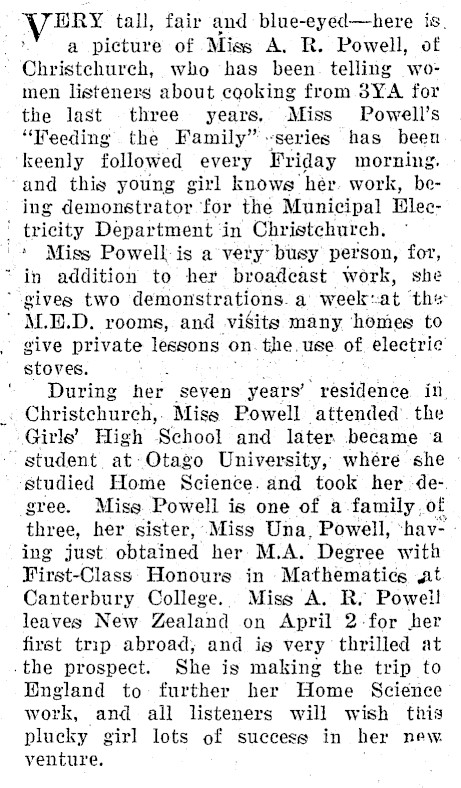 VERY tall, fair and blue-eyed—here is a picture of Miss A. R. Powell, of Christchurch, who has been telling women listeners about cooking from 3YA for the last three years. Miss Powell's "Feeding the Family" series has been keenly followed every Friday morning. and this young girl knows her work, being demonstrator for the Municipal Electricity Department in Christchurch.

Miss Powell is a very busy person, for, in addition to her broadcast work, she gives two demonstrations a week at the M.E.D. rooms, and visits many homes to give private lessons on the use of electric stoves.

During her seven years' residence in Christchurch, Miss Powell attended the Girls' High School and later became a student at Otago University, where she studied Home Science and took her degree. Miss Powell is one of a family of three, her sister, Miss Una Powell, having just obtained her M.A. Degree with First-Class Honours in Mathematics at Canterbury College. Miss A. R. Powell leaves New Zealand on April 2 for her first trip abroad, and is very thrilled at the prospect. She is making the trip to England to further her Home Science work, and all listeners will wish this plucky girl lots of success in her new venture.